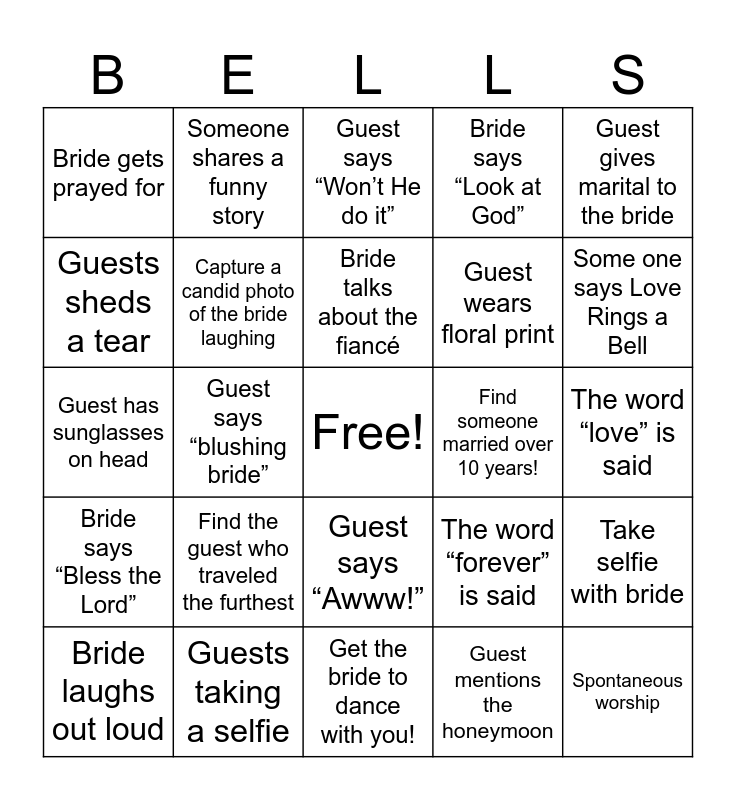 | B | E | L | L | S |
|---|---|---|---|---|
| Bride gets prayed for | Someone shares a funny story | Guest says “Won’t He do it” | Bride says “Look at God” | Guest gives marital to the bride |
| Guests sheds a tear | Capture a candid photo of the bride laughing | Bride talks about the fiancé | Guest wears floral print | Some one says Love Rings a Bell |
| Guest has sunglasses on head | Guest says “blushing bride” | Free! | Find someone married over 10 years! | The word “love” is said |
| Bride says “Bless the Lord” | Find the guest who traveled the furthest | Guest says “Awww!” | The word “forever” is said | Take selfie with bride |
| Bride laughs out loud | Guests taking a selfie | Get the bride to dance with you! | Guest mentions the honeymoon | Spontaneous worship |